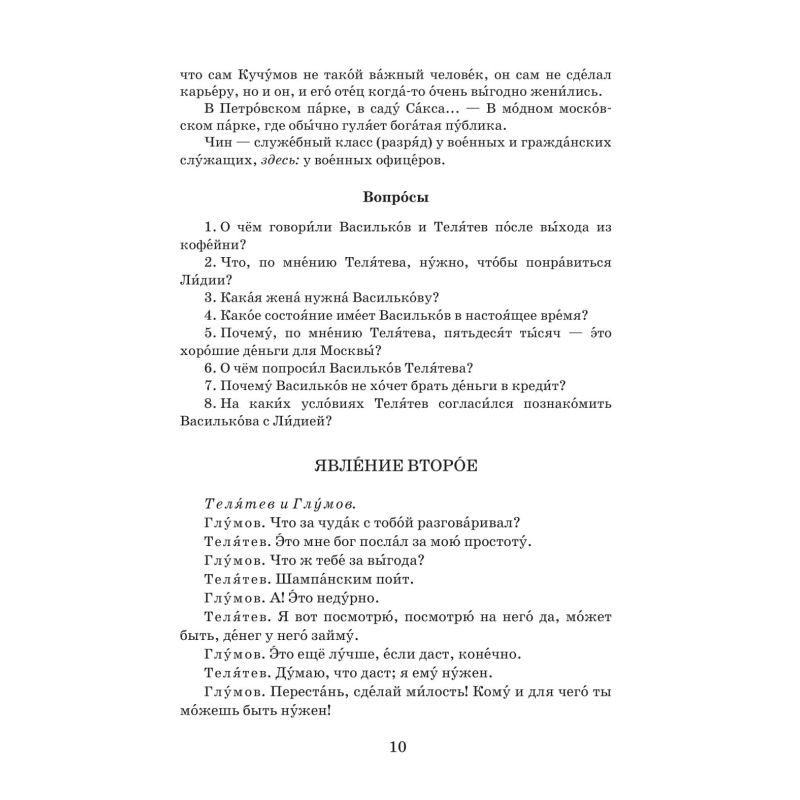 что сам Кучу́мов не тако́й ва́жный челове́к, он сам не сде́лал карье́ру, но и он, и его́ оте́ц когда́-то о́чень вы́годно жени́лись.

В Петро́вском па́рке, в саду́ Са́кса... — В мо́дном моско́вском па́рке, где обы́чно гуля́ет бога́тая пу́блика.

Чин — служе́бный класс (разря́д) у вое́нных и гражда́нских слу́жащих, здесь: у вое́нных офице́ров.

Вопро́сы

1. О чём говори́ли Василько́в и Теля́тев по́сле вы́хода из кофе́йни?

2. Что, по мне́нию Теля́тева, ну́жно, что́бы понра́виться Ли́дии?

3. Кака́я жена́ нужна́ Василько́ву?

4. Како́е состоя́ние име́ет Василько́в в настоя́щее вре́мя?

5. Почему́, по мне́нию Теля́тева, пятьдеся́т ты́сяч — э́то хоро́шие де́ньги для Москвы́?

6. О чём попроси́л Василько́в Теля́тева?

7. Почему́ Василько́в не хо́чет брать де́ньги в креди́т?

8. На каки́х усло́виях Теля́тев согласи́лся познако́мить Василько́ва с Ли́дией?

ЯВЛЕ́НИЕ ВТОРО́Е

Теля́тев и Глу́мов.

Глу́мов. Что за чуда́к с тобо́й разгова́ривал?

Теля́тев. Э́то мне бог посла́л за мою́ простоту́.

Глу́мов. Что ж тебе́ за вы́года?

Теля́тев. Шампа́нским пои́т.

Глу́мов. А! Э́то неду́рно.

Теля́тев. Я вот посмотрю́, посмотрю́ на него́ да, мо́жет быть, де́нег у него́ займу́.

Глу́мов. Э́то ещё лу́чше, е́сли даст, коне́чно.

Теля́тев. Ду́маю, что даст; я ему́ ну́жен.

Глу́мов. Переста́нь, сде́лай ми́лость! Кому́ и для чего́ ты мо́жешь быть ну́жен!

10